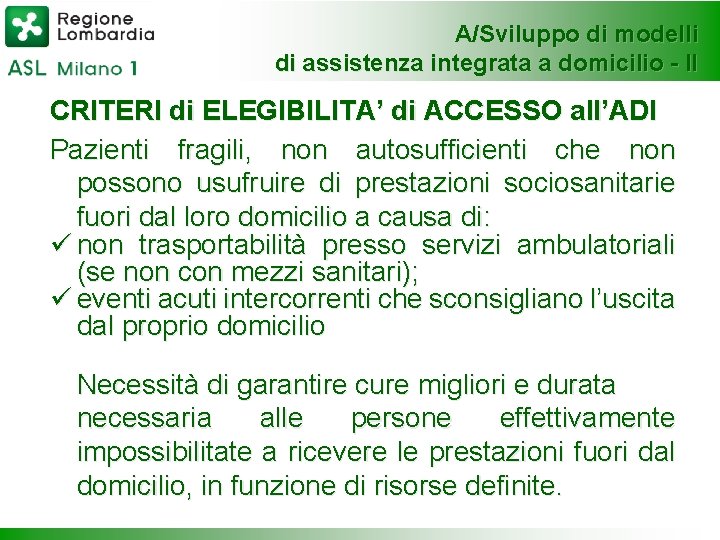 Regione Lombardia

ASL Milano 1

A/Sviluppo di modelli di assistenza integrata a domicilio - II

CRITERI di ELEGIBILITA' di ACCESSO all'ADI

Pazienti fragili, non autosufficienti che non possono usufruire di prestazioni sociosanitarie fuori dal loro domicilio a causa di:

✓ non trasportabilità presso servizi ambulatoriali (se non con mezzi sanitari);

✓ eventi acuti intercorrenti che sconsigliano l'uscita dal proprio domicilio

Necessità di garantire cure migliori e durata necessaria alle persone effettivamente impossibilitate a ricevere le prestazioni fuori dal domicilio, in funzione di risorse definite.